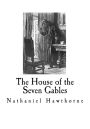 The House of the Seven Gables

Nathaniel Hawthorne